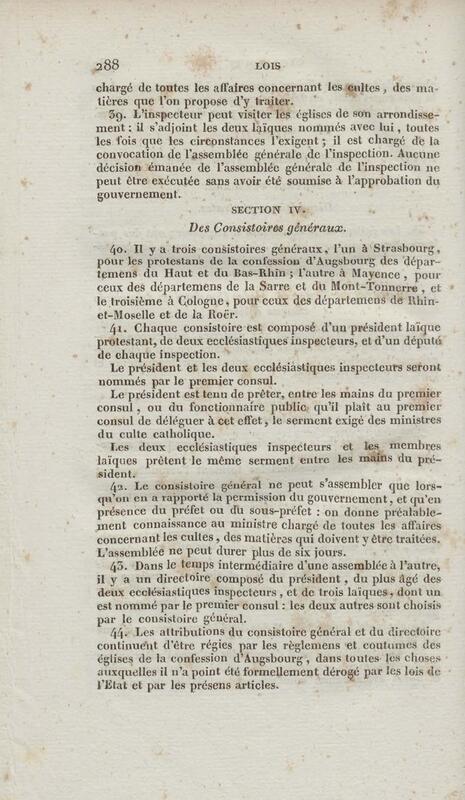 288 LOIS

chargé de toutes les affaires concernant les cultes, des matières que l'on propose d'y traiter.

39. L'inspecteur peut visiter les églises de son arrondissement : il s'adjoint les deux laïques nommés avec lui, toutes les fois que les circonstances l'exigent ; il est chargé de la convocation de l'assemblée générale de l'inspection. Aucune décision émanée de l'assemblée générale de l'inspection ne peut être exécutée sans avoir été soumise à l'approbation du gouvernement.

SECTION IV.

Des Consistoires généraux.

40. Il y a trois consistoires généraux, l'un à Strasbourg, pour les protestans de la confession d'Augsbourg des départemens du Haut et du Bas-Rhin ; l'autre à Mayence, pour ceux des départemens de la Sarre et du Mont-Tonnerre, et le troisième à Cologne, pour ceux des départemens de Rhin-et-Moselle et de la Roër.

41. Chaque consistoire est composé d'un président laïque protestant, de deux ecclésiastiques inspecteurs, et d'un député de chaque inspection.

Le président et les deux ecclésiastiques inspecteurs seront nommés par le premier consul.

Le président est tenu de prêter, entre les mains du premier consul, ou du fonctionnaire public qu'il plaît au premier consul de déléguer à cet effet, le serment exigé des ministres du culte catholique.

Les deux ecclésiastiques inspecteurs et les membres laïques prêtent le même serment entre les mains du président.

42. Le consistoire général ne peut s'assembler que lorsqu'on en a rapporté la permission du gouvernement, et qu'en présence du préfet ou du sous-préfet : on donne préalablement connaissance au ministre chargé de toutes les affaires concernant les cultes, des matières qui doivent y être traitées. L'assemblée ne peut durer plus de six jours.

43. Dans le temps intermédiaire d'une assemblée à l'autre, il y a un directoire composé du président, du plus âgé des deux ecclésiastiques inspecteurs, et de trois laïques, dont un est nommé par le premier consul : les deux autres sont choisis par le consistoire général.

44. Les attributions du consistoire général et du directoire continuent d'être régies par les règlemens et coutumes des églises de la confession d'Augsbourg, dans toutes les choses auxquelles il n'a point été formellement dérogé par les lois de l'État et par les présens articles.